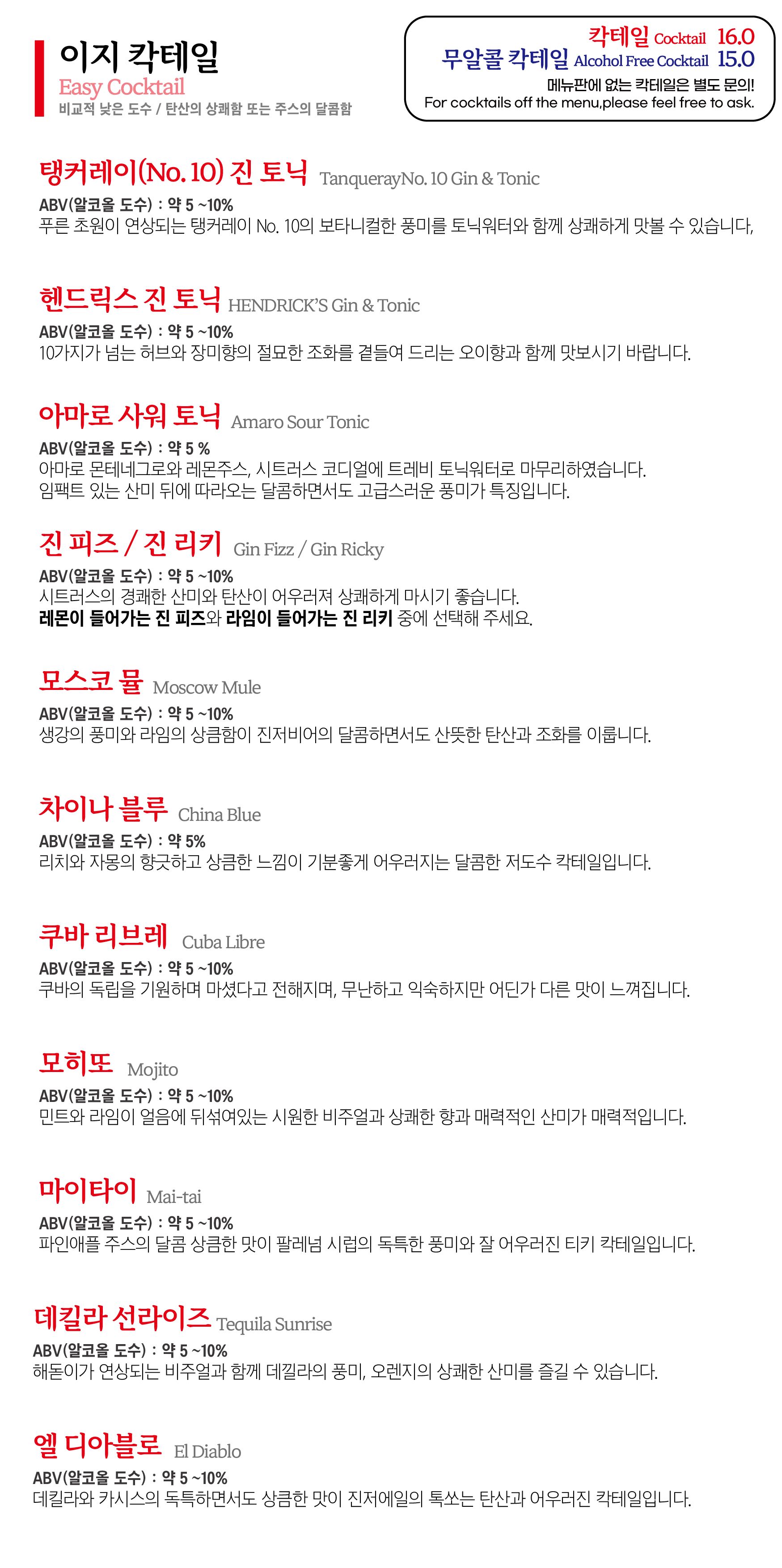 이지 칵테일
Easy Cocktail
비교적 낮은 도수 / 탄산의 상쾌함 또는 주스의 달콤함

칵테일 Cocktail 16.0
무알콜 칵테일 Alcohol Free Cocktail 15.0
메뉴판에 없는 칵테일은 별도 문의!
For cocktails off the menu,please feel free to ask.

탱커레이(No. 10) 진 토닉 TanquerayNo. 10 Gin & Tonic
ABV(알코올 도수) : 약 5 ~10%
푸른 초원이 연상되는 탱커레이 No. 10의 보타니컬한 풍미를 토닉워터와 함께 상쾌하게 맛볼 수 있습니다,

헨드릭스 진 토닉 HENDRICK'S Gin & Tonic
ABV(알코올 도수) : 약 5 ~10%
10가지가 넘는 허브와 장미향의 절묘한 조화를 곁들여 드리는 오이향과 함께 맛보시기 바랍니다.

아마로 사워 토닉 Amaro Sour Tonic
ABV(알코올 도수) : 약 5 %
아마로 몬테네그로와 레몬주스, 시트러스 코디얼에 트레비 토닉워터로 마무리하였습니다.
임팩트 있는 산미 뒤에 따라오는 달콤하면서도 고급스러운 풍미가 특징입니다.

진 피즈 / 진 리키 Gin Fizz / Gin Ricky
ABV(알코올 도수) : 약 5 ~10%
시트러스의 경쾌한 산미와 탄산이 어우러져 상쾌하게 마시기 좋습니다.
레몬이 들어가는 진 피즈와 라임이 들어가는 진 리키 중에 선택해 주세요.

모스코 뮬 Moscow Mule
ABV(알코올 도수) : 약 5 ~10%
생강의 풍미와 라임의 상큼함이 진저비어의 달콤하면서도 산뜻한 탄산과 조화를 이룹니다.

차이나 블루 China Blue
ABV(알코올 도수) : 약 5%
리치와 자몽의 향긋하고 상큼한 느낌이 기분좋게 어우러지는 달콤한 저도수 칵테일입니다.

쿠바 리브레 Cuba Libre
ABV(알코올 도수) : 약 5 ~10%
쿠바의 독립을 기원하며 마셨다고 전해지며, 무난하고 익숙하지만 어딘가 다른 맛이 느껴집니다.

모히또 Mojito
ABV(알코올 도수) : 약 5 ~10%
민트와 라임이 얼음에 뒤섞여있는 시원한 비주얼과 상쾌한 향과 매력적인 산미가 매력적입니다.

마이타이 Mai-tai
ABV(알코올 도수) : 약 5 ~10%
파인애플 주스의 달콤 상큼한 맛이 팔레넘 시럽의 독특한 풍미와 잘 어우러진 티키 칵테일입니다.

데킬라 선라이즈 Tequila Sunrise
ABV(알코올 도수) : 약 5 ~10%
해돋이가 연상되는 비주얼과 함께 데낄라의 풍미, 오렌지의 상쾌한 산미를 즐길 수 있습니다.

엘 디아블로 El Diablo
ABV(알코올 도수) : 약 5 ~10%
데킬라와 카시스의 독특하면서도 상큼한 맛이 진저에일의 톡쏘는 탄산과 어우러진 칵테일입니다.